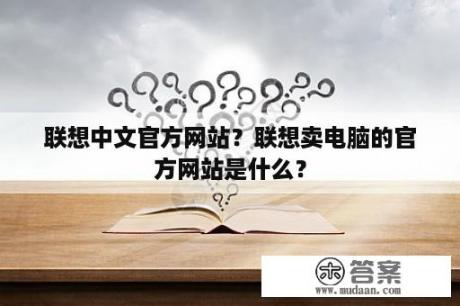 联想中文官方网站？联想卖电脑的官方网站是什么？

木 答案
www.mudaan.com